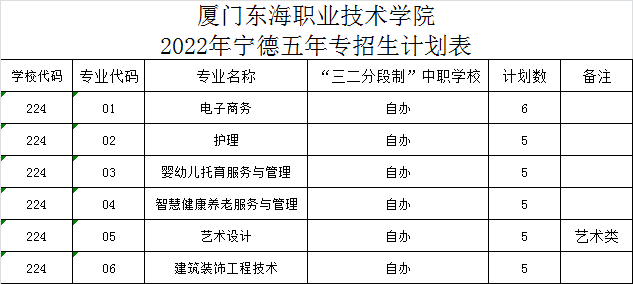 厦门东海职业技术学院
2022年宁德五年专招生计划表

| 学校代码 | 专业代码 | 专业名称 | “三二分段制”中职学校 | 计划数 | 备注 |
|---|---|---|---|---|---|
| 224 | 01 | 电子商务 | 自办 | 6 | |
| 224 | 02 | 护理 | 自办 | 5 | |
| 224 | 03 | 婴幼儿托育服务与管理 | 自办 | 5 | |
| 224 | 04 | 智慧健康养老服务与管理 | 自办 | 5 | |
| 224 | 05 | 艺术设计 | 自办 | 5 | 艺术类 |
| 224 | 06 | 建筑装饰工程技术 | 自办 | 5 | |